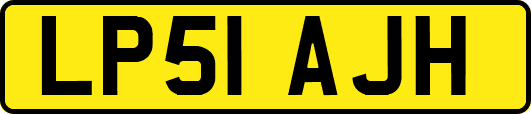 LP51 AJH